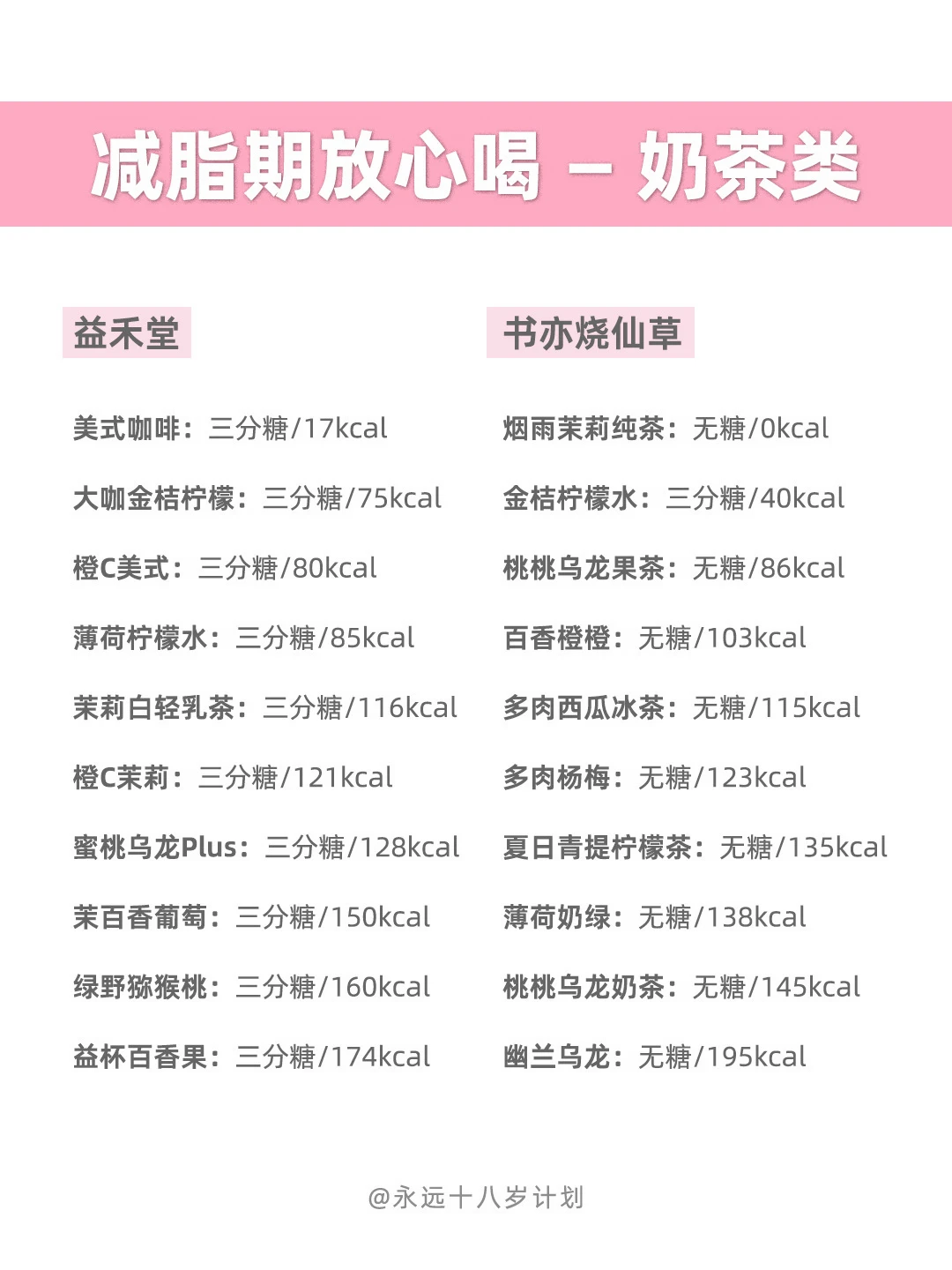 减脂期放心喝 – 奶茶类

益禾堂

美式咖啡：三分糖/17kcal

大咖金桔柠檬：三分糖/75kcal

橙C美式：三分糖/80kcal

薄荷柠檬水：三分糖/85kcal

茉莉白轻乳茶：三分糖/116kcal

橙C茉莉：三分糖/121kcal

蜜桃乌龙Plus：三分糖/128kcal

茉百香葡萄：三分糖/150kcal

绿野猕猴桃：三分糖/160kcal

益杯百香果：三分糖/174kcal

书亦烧仙草

烟雨茉莉纯茶：无糖/0kcal

金桔柠檬水：三分糖/40kcal

桃桃乌龙果茶：无糖/86kcal

百香橙橙：无糖/103kcal

多肉西瓜冰茶：无糖/115kcal

多肉杨梅：无糖/123kcal

夏日青提柠檬茶：无糖/135kcal

薄荷奶绿：无糖/138kcal

桃桃乌龙奶茶：无糖/145kcal

幽兰乌龙：无糖/195kcal

@永远十八岁计划